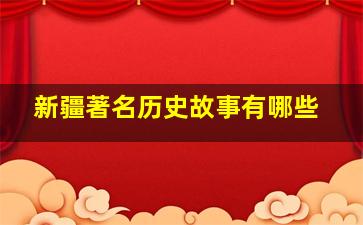 新疆著名历史故事有哪些